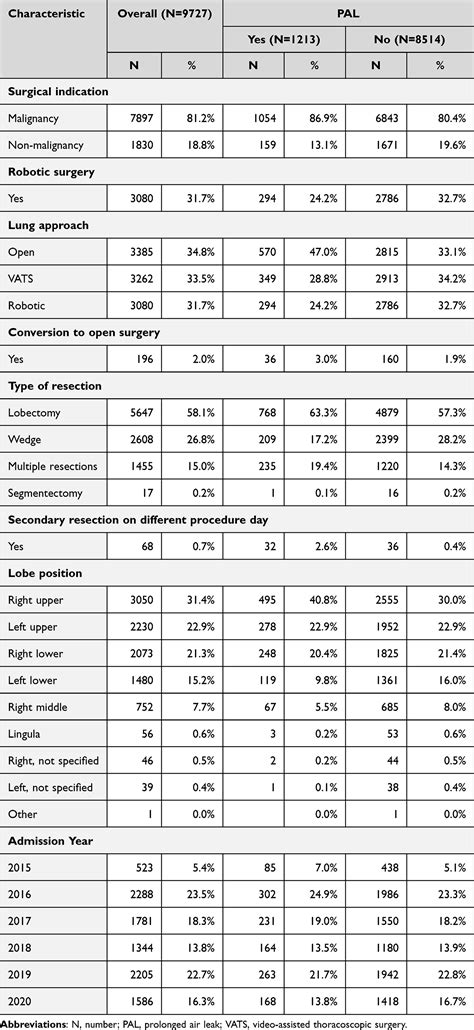 | Characteristic | Overall (N=9727) | | PAL | | | |
|---|---|---|---|---|---|---|
| | | | Yes (N=1213) | | No (N=8514) | |
| | N | % | N | % | N | % |
| **Surgical indication** | | | | | | |
| Malignancy | 7897 | 81.2% | 1054 | 86.9% | 6843 | 80.4% |
| Non-malignancy | 1830 | 18.8% | 159 | 13.1% | 1671 | 19.6% |
| **Robotic surgery** | | | | | | |
| Yes | 3080 | 31.7% | 294 | 24.2% | 2786 | 32.7% |
| **Lung approach** | | | | | | |
| Open | 3385 | 34.8% | 570 | 47.0% | 2815 | 33.1% |
| VATS | 3262 | 33.5% | 349 | 28.8% | 2913 | 34.2% |
| Robotic | 3080 | 31.7% | 294 | 24.2% | 2786 | 32.7% |
| **Conversion to open surgery** | | | | | | |
| Yes | 196 | 2.0% | 36 | 3.0% | 160 | 1.9% |
| **Type of resection** | | | | | | |
| Lobectomy | 5647 | 58.1% | 768 | 63.3% | 4879 | 57.3% |
| Wedge | 2608 | 26.8% | 209 | 17.2% | 2399 | 28.2% |
| Multiple resections | 1455 | 15.0% | 235 | 19.4% | 1220 | 14.3% |
| Segmentectomy | 17 | 0.2% | 1 | 0.1% | 16 | 0.2% |
| **Secondary resection on different procedure day** | | | | | | |
| Yes | 68 | 0.7% | 32 | 2.6% | 36 | 0.4% |
| **Lobe position** | | | | | | |
| Right upper | 3050 | 31.4% | 495 | 40.8% | 2555 | 30.0% |
| Left upper | 2230 | 22.9% | 278 | 22.9% | 1952 | 22.9% |
| Right lower | 2073 | 21.3% | 248 | 20.4% | 1825 | 21.4% |
| Left lower | 1480 | 15.2% | 119 | 9.8% | 1361 | 16.0% |
| Right middle | 752 | 7.7% | 67 | 5.5% | 685 | 8.0% |
| Lingula | 56 | 0.6% | 3 | 0.2% | 53 | 0.6% |
| Right, not specified | 46 | 0.5% | 2 | 0.2% | 44 | 0.5% |
| Left, not specified | 39 | 0.4% | 1 | 0.1% | 38 | 0.4% |
| Other | 1 | 0.0% | | 0.0% | 1 | 0.0% |
| **Admission Year** | | | | | | |
| 2015 | 523 | 5.4% | 85 | 7.0% | 438 | 5.1% |
| 2016 | 2288 | 23.5% | 302 | 24.9% | 1986 | 23.3% |
| 2017 | 1781 | 18.3% | 231 | 19.0% | 1550 | 18.2% |
| 2018 | 1344 | 13.8% | 164 | 13.5% | 1180 | 13.9% |
| 2019 | 2205 | 22.7% | 263 | 21.7% | 1942 | 22.8% |
| 2020 | 1586 | 16.3% | 168 | 13.8% | 1418 | 16.7% |

**Abbreviations**: N, number; PAL, prolonged air leak; VATS, video-assisted thoracoscopic surgery.